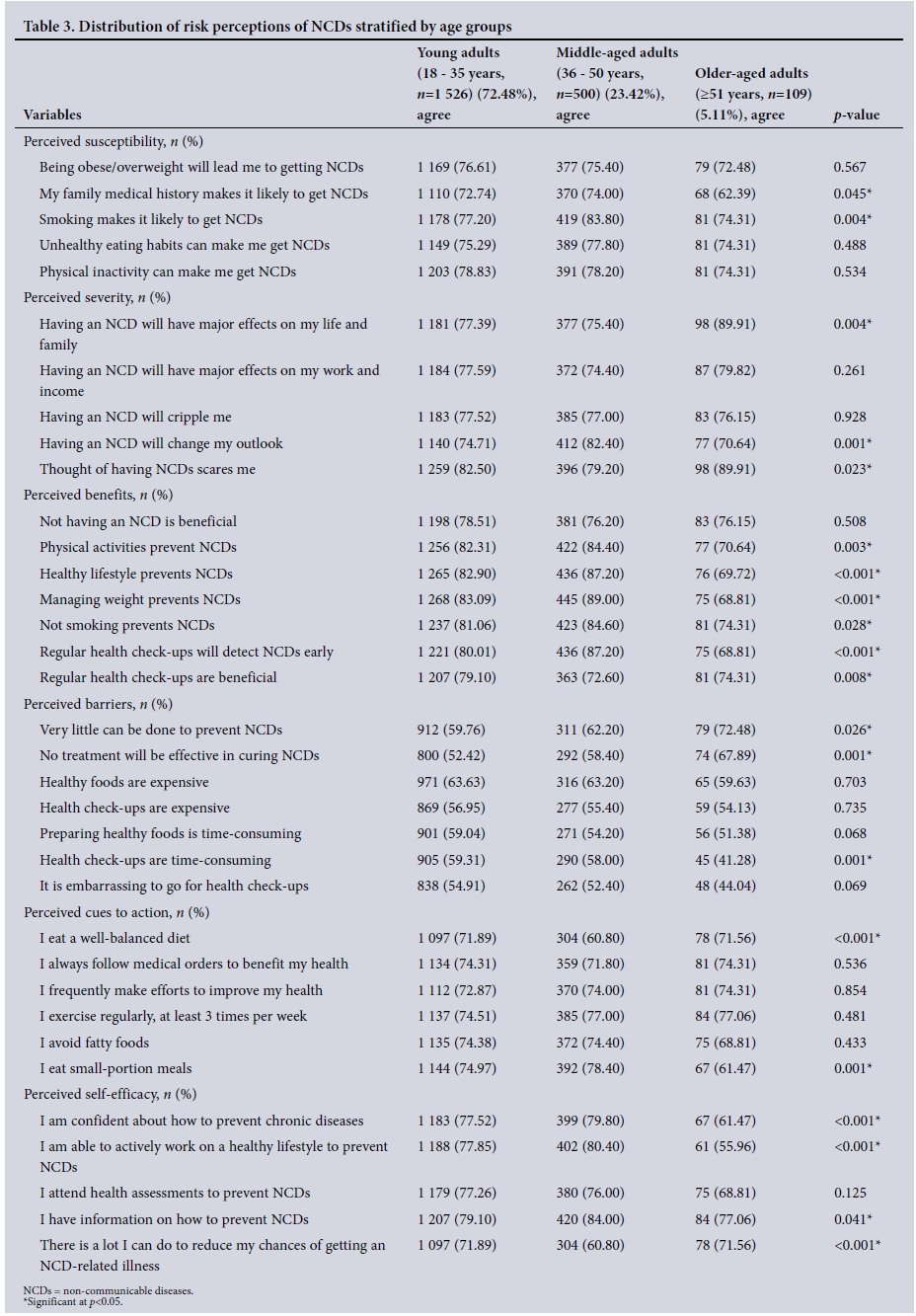 Table 3. Distribution of risk perceptions of NCDs stratified by age groups

| Variables | Young adults (18 - 35 years, $n$=1 526) (72.48%), agree | Middle-aged adults (36 - 50 years, $n$=500) (23.42%), agree | Older-aged adults (≥51 years, $n$=109) (5.11%), agree | $p$-value |
|---|---|---|---|---|
| Perceived susceptibility, $n$ (%) | | | | |
| Being obese/overweight will lead me to getting NCDs | 1 169 (76.61) | 377 (75.40) | 79 (72.48) | 0.567 |
| My family medical history makes it likely to get NCDs | 1 110 (72.74) | 370 (74.00) | 68 (62.39) | 0.045* |
| Smoking makes it likely to get NCDs | 1 178 (77.20) | 419 (83.80) | 81 (74.31) | 0.004* |
| Unhealthy eating habits can make me get NCDs | 1 149 (75.29) | 389 (77.80) | 81 (74.31) | 0.488 |
| Physical inactivity can make me get NCDs | 1 203 (78.83) | 391 (78.20) | 81 (74.31) | 0.534 |
| Perceived severity, $n$ (%) | | | | |
| Having an NCD will have major effects on my life and family | 1 181 (77.39) | 377 (75.40) | 98 (89.91) | 0.004* |
| Having an NCD will have major effects on my work and income | 1 184 (77.59) | 372 (74.40) | 87 (79.82) | 0.261 |
| Having an NCD will cripple me | 1 183 (77.52) | 385 (77.00) | 83 (76.15) | 0.928 |
| Having an NCD will change my outlook | 1 140 (74.71) | 412 (82.40) | 77 (70.64) | 0.001* |
| Thought of having NCDs scares me | 1 259 (82.50) | 396 (79.20) | 98 (89.91) | 0.023* |
| Perceived benefits, $n$ (%) | | | | |
| Not having an NCD is beneficial | 1 198 (78.51) | 381 (76.20) | 83 (76.15) | 0.508 |
| Physical activities prevent NCDs | 1 256 (82.31) | 422 (84.40) | 77 (70.64) | 0.003* |
| Healthy lifestyle prevents NCDs | 1 265 (82.90) | 436 (87.20) | 76 (69.72) | <0.001* |
| Managing weight prevents NCDs | 1 268 (83.09) | 445 (89.00) | 75 (68.81) | <0.001* |
| Not smoking prevents NCDs | 1 237 (81.06) | 423 (84.60) | 81 (74.31) | 0.028* |
| Regular health check-ups will detect NCDs early | 1 221 (80.01) | 436 (87.20) | 75 (68.81) | <0.001* |
| Regular health check-ups are beneficial | 1 207 (79.10) | 363 (72.60) | 81 (74.31) | 0.008* |
| Perceived barriers, $n$ (%) | | | | |
| Very little can be done to prevent NCDs | 912 (59.76) | 311 (62.20) | 79 (72.48) | 0.026* |
| No treatment will be effective in curing NCDs | 800 (52.42) | 292 (58.40) | 74 (67.89) | 0.001* |
| Healthy foods are expensive | 971 (63.63) | 316 (63.20) | 65 (59.63) | 0.703 |
| Health check-ups are expensive | 869 (56.95) | 277 (55.40) | 59 (54.13) | 0.735 |
| Preparing healthy foods is time-consuming | 901 (59.04) | 271 (54.20) | 56 (51.38) | 0.068 |
| Health check-ups are time-consuming | 905 (59.31) | 290 (58.00) | 45 (41.28) | 0.001* |
| It is embarrassing to go for health check-ups | 838 (54.91) | 262 (52.40) | 48 (44.04) | 0.069 |
| Perceived cues to action, $n$ (%) | | | | |
| I eat a well-balanced diet | 1 097 (71.89) | 304 (60.80) | 78 (71.56) | <0.001* |
| I always follow medical orders to benefit my health | 1 134 (74.31) | 359 (71.80) | 81 (74.31) | 0.536 |
| I frequently make efforts to improve my health | 1 112 (72.87) | 370 (74.00) | 81 (74.31) | 0.854 |
| I exercise regularly, at least 3 times per week | 1 137 (74.51) | 385 (77.00) | 84 (77.06) | 0.481 |
| I avoid fatty foods | 1 135 (74.38) | 372 (74.40) | 75 (68.81) | 0.433 |
| I eat small-portion meals | 1 144 (74.97) | 392 (78.40) | 67 (61.47) | 0.001* |
| Perceived self-efficacy, $n$ (%) | | | | |
| I am confident about how to prevent chronic diseases | 1 183 (77.52) | 399 (79.80) | 67 (61.47) | <0.001* |
| I am able to actively work on a healthy lifestyle to prevent NCDs | 1 188 (77.85) | 402 (80.40) | 61 (55.96) | <0.001* |
| I attend health assessments to prevent NCDs | 1 179 (77.26) | 380 (76.00) | 75 (68.81) | 0.125 |
| I have information on how to prevent NCDs | 1 207 (79.10) | 420 (84.00) | 84 (77.06) | 0.041* |
| There is a lot I can do to reduce my chances of getting an NCD-related illness | 1 097 (71.89) | 304 (60.80) | 78 (71.56) | <0.001* |

NCDs = non-communicable diseases.
*Significant at $p$<0.05.